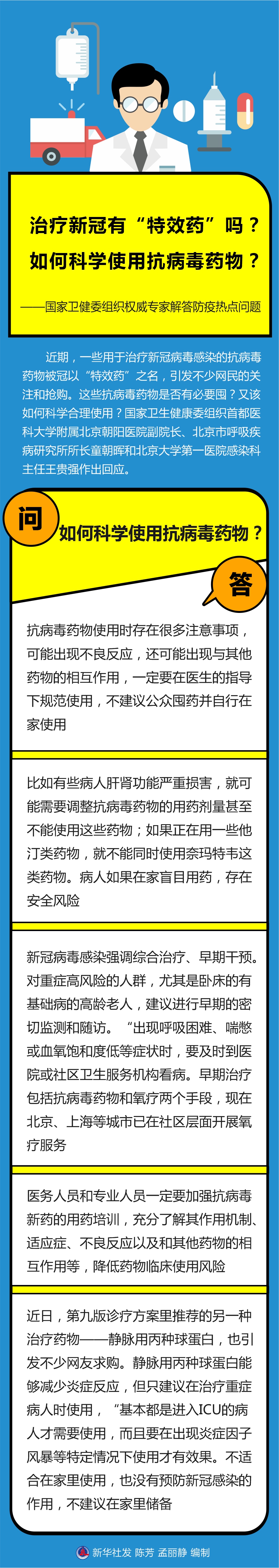 治疗新冠有“特效药”吗？
如何科学使用抗病毒药物？

——国家卫健委组织权威专家解答防疫热点问题

近期，一些用于治疗新冠病毒感染的抗病毒药物被冠以“特效药”之名，引发不少网民的关注和抢购。这些抗病毒药物是否有必要囤？又该如何科学合理使用？国家卫生健康委组织首都医科大学附属北京朝阳医院副院长、北京市呼吸疾病研究所所长童朝晖和北京大学第一医院感染科主任王贵强作出回应。

问

如何科学使用抗病毒药物？

答

抗病毒药物使用时存在很多注意事项，可能出现不良反应，还可能出现与其他药物的相互作用，一定要在医生的指导下规范使用，不建议公众囤药并自行在家使用

比如有些病人肝肾功能严重损害，就可能需要调整抗病毒药物的用药剂量甚至不能使用这些药物；如果正在用一些他汀类药物，就不能同时使用奈玛特韦这类药物。病人如果在家盲目用药，存在安全风险

新冠病毒感染强调综合治疗、早期干预。对重症高风险的人群，尤其是卧床的有基础病的高龄老人，建议进行早期的密切监测和随访。“出现呼吸困难、喘憋或血氧饱和度低等症状时，要及时到医院或社区卫生服务机构看病。早期治疗包括抗病毒药物和氧疗两个手段，现在北京、上海等城市已在社区层面开展氧疗服务

医务人员和专业人员一定要加强抗病毒新药的用药培训，充分了解其作用机制、适应症、不良反应以及和其他药物的相互作用等，降低药物临床使用风险

近日，第九版诊疗方案里推荐的另一种治疗药物——静脉用丙种球蛋白，也引发不少网友求购。静脉用丙种球蛋白能够减少炎症反应，但只建议在治疗重症病人时使用，“基本都是进入ICU的病人才需要使用，而且要在出现炎症因子风暴等特定情况下使用才有效果。不适合在家里使用，也没有预防新冠感染的作用，不建议在家里储备

新华社发 陈芳 孟丽静 编制